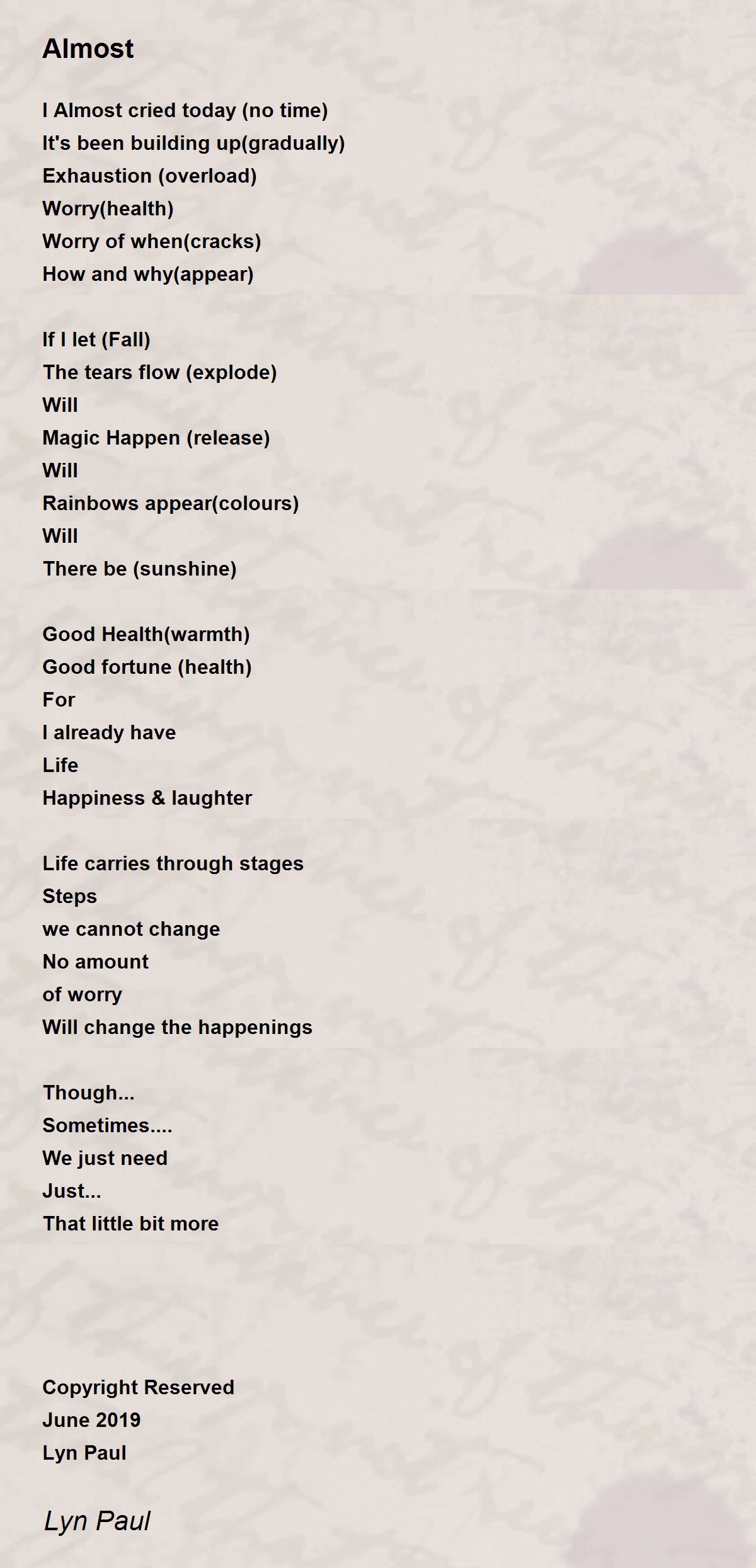 Almost

I Almost cried today (no time)
It's been building up(gradually)
Exhaustion (overload)
Worry(health)
Worry of when(cracks)
How and why(appear)

If I let (Fall)
The tears flow (explode)
Will
Magic Happen (release)
Will
Rainbows appear(colours)
Will
There be (sunshine)

Good Health(warmth)
Good fortune (health)
For
I already have
Life
Happiness & laughter

Life carries through stages
Steps
we cannot change
No amount
of worry
Will change the happenings

Though...
Sometimes....
We just need
Just...
That little bit more

Copyright Reserved
June 2019
Lyn Paul

Lyn Paul